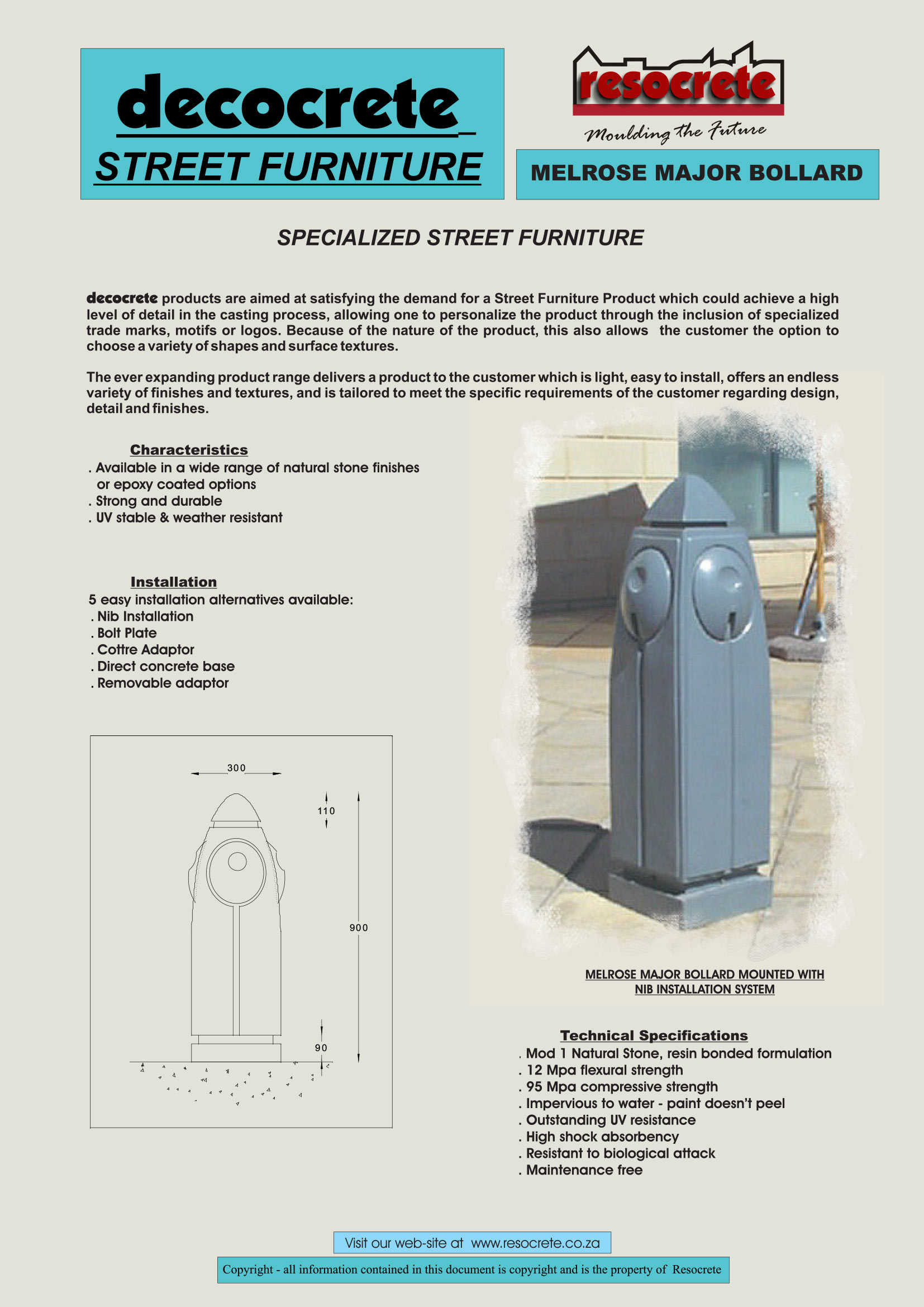 decocrete
STREET FURNITURE

resocrete
Moulding the Future

MELROSE MAJOR BOLLARD

SPECIALIZED STREET FURNITURE

decocrete products are aimed at satisfying the demand for a Street Furniture Product which could achieve a high level of detail in the casting process, allowing one to personalize the product through the inclusion of specialized trade marks, motifs or logos. Because of the nature of the product, this also allows the customer the option to choose a variety of shapes and surface textures.

The ever expanding product range delivers a product to the customer which is light, easy to install, offers an endless variety of finishes and textures, and is tailored to meet the specific requirements of the customer regarding design, detail and finishes.

Characteristics
. Available in a wide range of natural stone finishes or epoxy coated options
. Strong and durable
. UV stable & weather resistant

Installation
5 easy installation alternatives available:
. Nib Installation
. Bolt Plate
. Cottre Adaptor
. Direct concrete base
. Removable adaptor

300
110
900
90

MELROSE MAJOR BOLLARD MOUNTED WITH NIB INSTALLATION SYSTEM

Technical Specifications
. Mod 1 Natural Stone, resin bonded formulation
. 12 Mpa flexural strength
. 95 Mpa compressive strength
. Impervious to water - paint doesn't peel
. Outstanding UV resistance
. High shock absorbency
. Resistant to biological attack
. Maintenance free

Visit our web-site at www.resocrete.co.za

Copyright - all information contained in this document is copyright and is the property of Resocrete